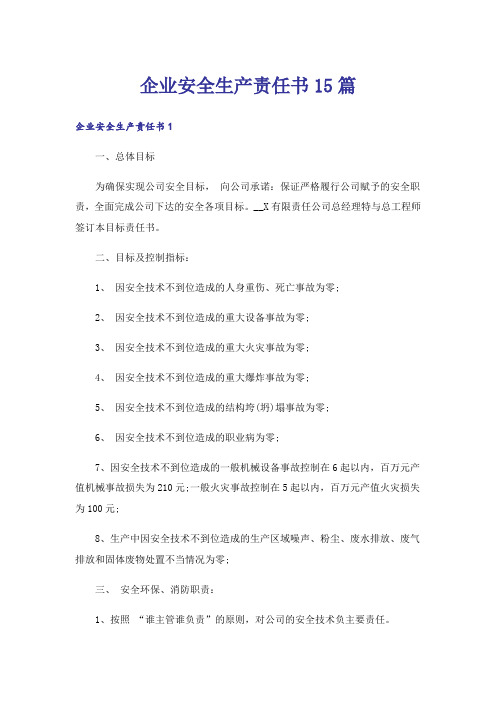 企业安全生产责任书15篇

企业安全生产责任书1

一、总体目标

为确保实现公司安全目标， 向公司承诺：保证严格履行公司赋予的安全职责，全面完成公司下达的安全各项目标。__X有限责任公司总经理特与总工程师签订本目标责任书。

二、目标及控制指标：

1、 因安全技术不到位造成的人身重伤、死亡事故为零;

2、 因安全技术不到位造成的重大设备事故为零;

3、 因安全技术不到位造成的重大火灾事故为零;

4、 因安全技术不到位造成的重大爆炸事故为零;

5、 因安全技术不到位造成的结构垮(坍)塌事故为零;

6、 因安全技术不到位造成的职业病为零;

7、因安全技术不到位造成的一般机械设备事故控制在6起以内，百万元产值机械事故损失为210元;一般火灾事故控制在5起以内，百万元产值火灾损失为100元;

8、生产中因安全技术不到位造成的生产区域噪声、粉尘、废水排放、废气排放和固体废物处置不当情况为零;

三、 安全环保、消防职责：

1、按照 “谁主管谁负责”的原则，对公司的安全技术负主要责任。